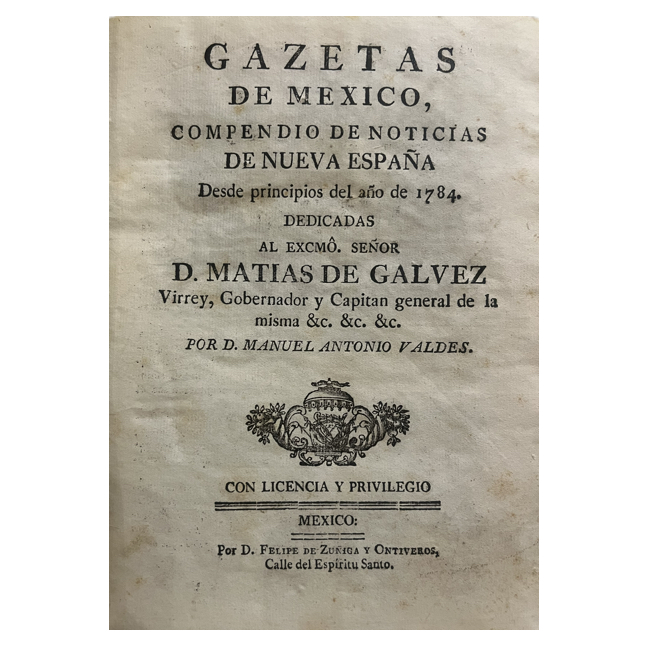 GAZETAS
DE MEXICO,
COMPENDIO DE NOTICIAS
DE NUEVA ESPAÑA
Desde principios del año de 1784.
DEDICADAS
AL EXCMÔ. SEÑOR
D. MATIAS DE GALVEZ
Virrey, Gobernador y Capitan general de la misma &c. &c. &c.
POR D. MANUEL ANTONIO VALDES.

CON LICENCIA Y PRIVILEGIO

MEXICO:
Por D. Felipe de Zuñiga y Ontiveros, Calle del Espíritu Santo.